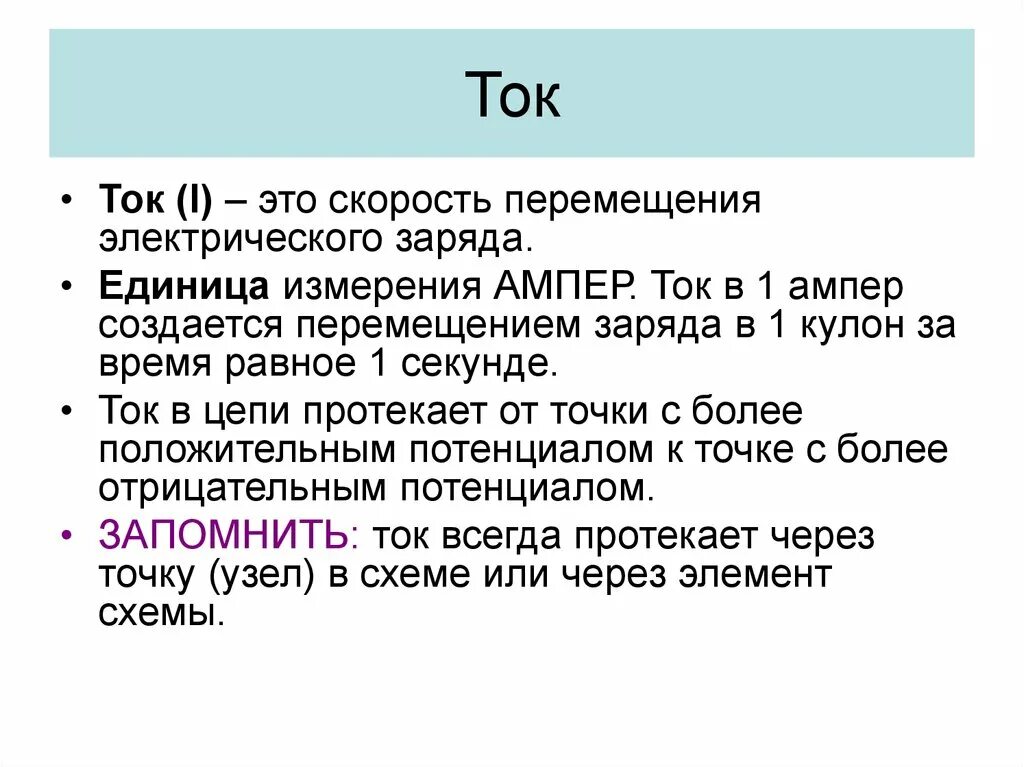 Ток

• Ток (I) – это скорость перемещения электрического заряда.

• Единица измерения АМПЕР. Ток в 1 ампер создается перемещением заряда в 1 кулон за время равное 1 секунде.

• Ток в цепи протекает от точки с более положительным потенциалом к точке с более отрицательным потенциалом.

• ЗАПОМНИТЬ: ток всегда протекает через точку (узел) в схеме или через элемент схемы.